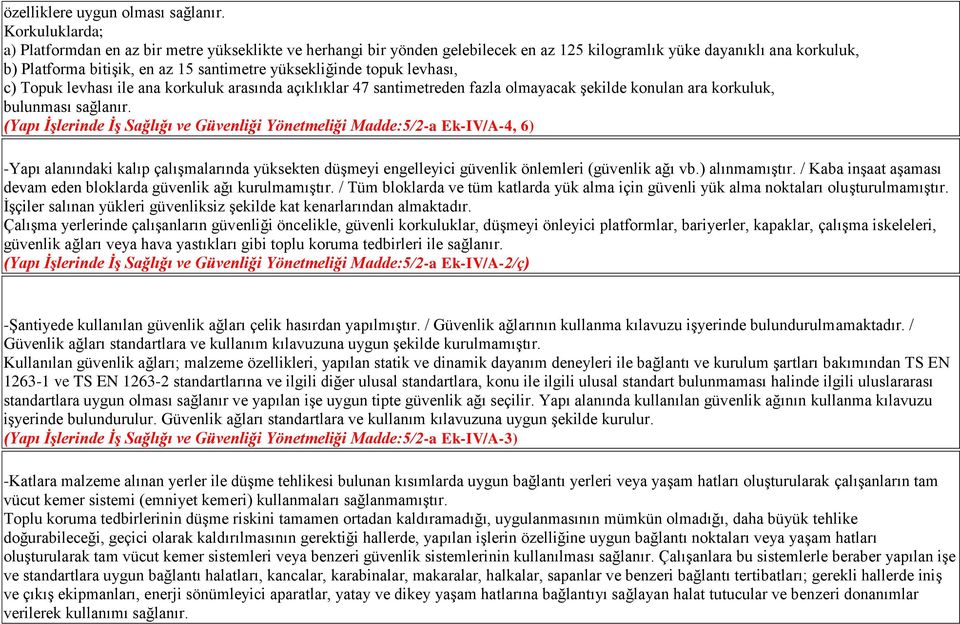 özelliklere uygun olması sağlanır.
Korkuluklarda;
a) Platformdan en az bir metre yükseklikte ve herhangi bir yönden gelebilecek en az 125 kilogramlık yüke dayanıklı ana korkuluk,
b) Platforma bitişik, en az 15 santimetre yüksekliğinde topuk levhası,
c) Topuk levhası ile ana korkuluk arasında açıklıklar 47 santimetreden fazla olmayacak şekilde konulan ara korkuluk, bulunması sağlanır.
(Yapı İşlerinde İş Sağlığı ve Güvenliği Yönetmeliği Madde:5/2-a Ek-IV/A-4, 6)

-Yapı alanındaki kalıp çalışmalarında yüksekten düşmeyi engelleyici güvenlik önlemleri (güvenlik ağı vb.) alınmamıştır. / Kaba inşaat aşaması devam eden bloklarda güvenlik ağı kurulmamıştır. / Tüm bloklarda ve tüm katlarda yük alma için güvenli yük alma noktaları oluşturulmamıştır. İşçiler salınan yükleri güvenliksiz şekilde kat kenarlarından almaktadır.
Çalışma yerlerinde çalışanların güvenliği öncelikle, güvenli korkuluklar, düşmeyi önleyici platformlar, bariyerler, kapaklar, çalışma iskeleleri, güvenlik ağları veya hava yastıkları gibi toplu koruma tedbirleri ile sağlanır.
(Yapı İşlerinde İş Sağlığı ve Güvenliği Yönetmeliği Madde:5/2-a Ek-IV/A-2/ç)

-Şantiyede kullanılan güvenlik ağları çelik hasırdan yapılmıştır. / Güvenlik ağlarının kullanma kılavuzu işyerinde bulundurulmamaktadır. / Güvenlik ağları standartlara ve kullanım kılavuzuna uygun şekilde kurulmamıştır.
Kullanılan güvenlik ağları; malzeme özellikleri, yapılan statik ve dinamik dayanım deneyleri ile bağlantı ve kurulum şartları bakımından TS EN 1263-1 ve TS EN 1263-2 standartlarına ve ilgili diğer ulusal standartlara, konu ile ilgili ulusal standart bulunmaması halinde ilgili uluslararası standartlara uygun olması sağlanır ve yapılan işe uygun tipte güvenlik ağı seçilir. Yapı alanında kullanılan güvenlik ağının kullanma kılavuzu işyerinde bulundurulur. Güvenlik ağları standartlara ve kullanım kılavuzuna uygun şekilde kurulur.
(Yapı İşlerinde İş Sağlığı ve Güvenliği Yönetmeliği Madde:5/2-a Ek-IV/A-3)

-Katlara malzeme alınan yerler ile düşme tehlikesi bulunan kısımlarda uygun bağlantı yerleri veya yaşam hatları oluşturularak çalışanların tam vücut kemer sistemi (emniyet kemeri) kullanmaları sağlanmamıştır.
Toplu koruma tedbirlerinin düşme riskini tamamen ortadan kaldıramadığı, uygulanmasının mümkün olmadığı, daha büyük tehlike doğurabileceği, geçici olarak kaldırılmasının gerektiği hallerde, yapılan işlerin özelliğine uygun bağlantı noktaları veya yaşam hatları oluşturularak tam vücut kemer sistemleri veya benzeri güvenlik sistemlerinin kullanılması sağlanır. Çalışanlara bu sistemlerle beraber yapılan işe ve standartlara uygun bağlantı halatları, kancalar, karabinalar, makaralar, halkalar, sapanlar ve benzeri bağlantı tertibatları; gerekli hallerde iniş ve çıkış ekipmanları, enerji sönümleyici aparatlar, yatay ve dikey yaşam hatlarına bağlantıyı sağlayan halat tutucular ve benzeri donanımlar verilerek kullanımı sağlanır.